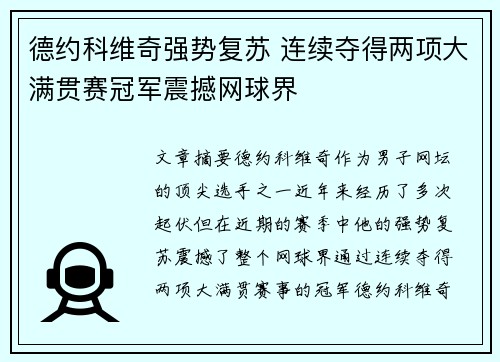 德约科维奇强势复苏 连续夺得两项大满贯赛冠军震撼网球界

文章摘要德约科维奇作为男子网坛的顶尖选手之一近年来经历了多次起伏但在近期的赛季中他的强势复苏震撼了整个网球界通过连续夺得两项大满贯赛事的冠军德约科维奇